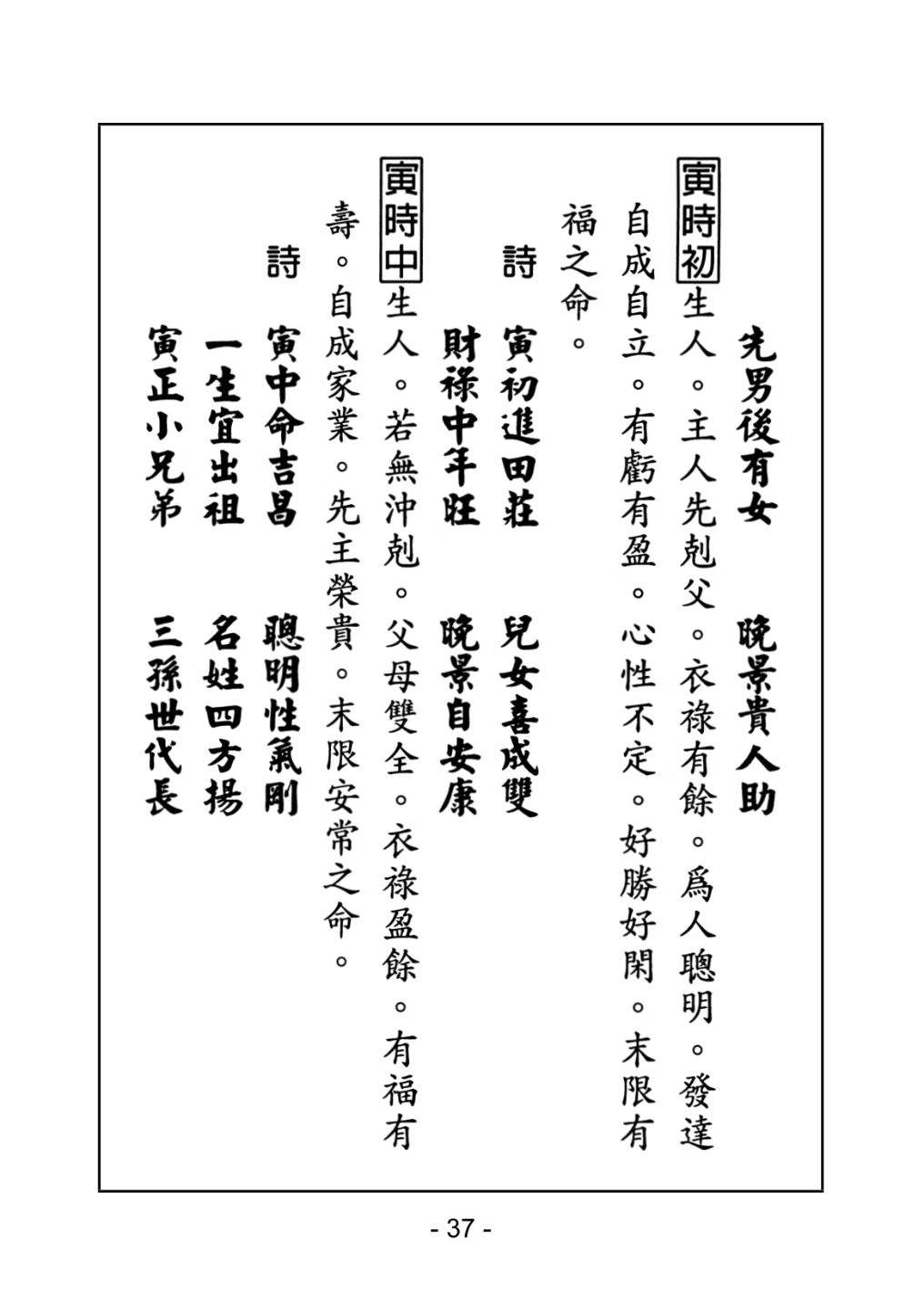 先男後有女　　晚景貴人助

寅時初生人。主人先剋父。衣祿有餘。爲人聰明。發達自成自立。有虧有盈。心性不定。好勝好閑。末限有福之命。

詩　寅初進田莊　　兒女喜成雙
財祿中年旺　　晚景自安康

寅時中生人。若無沖剋。父母雙全。衣祿盈餘。有福有壽。自成家業。先主榮貴。末限安常之命。

詩　寅中命吉昌　　聰明性氣剛
一生宜出祖　　名姓四方揚
寅正小兄弟　　三孫世代長

- 37 -